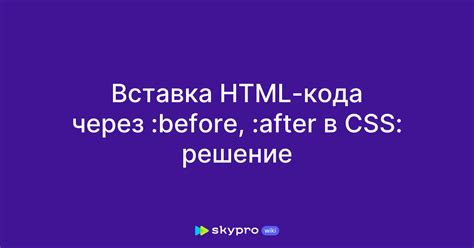 Вставка HTML-кода через :before, :after в CSS: решение

skypro wiki